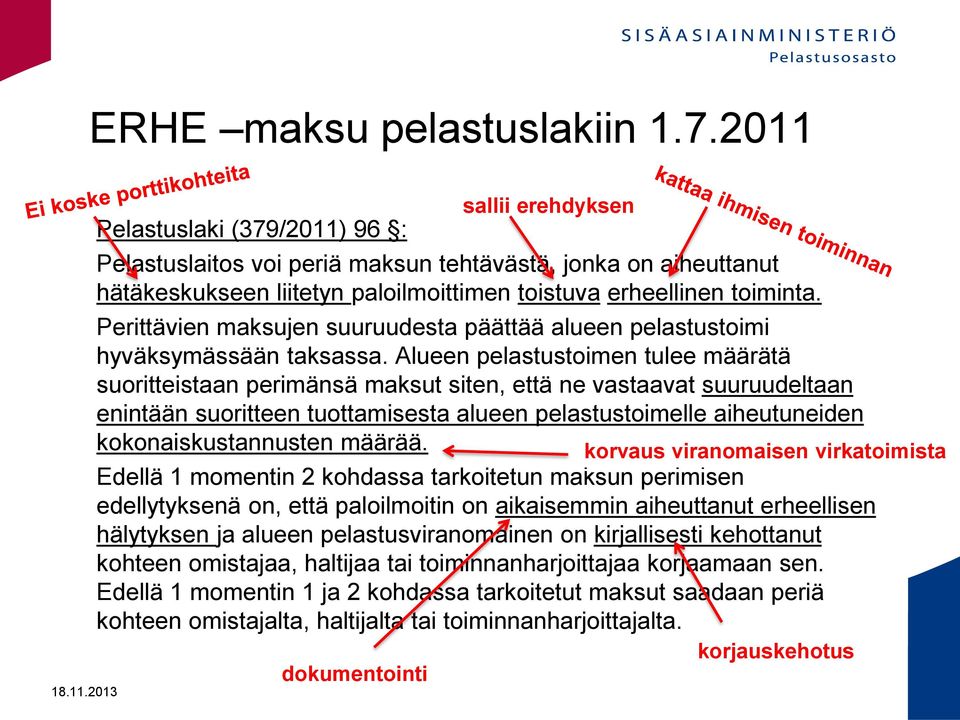 SISÄASIAINMINISTERIÖ
Pelastusosasto

ERHE –maksu pelastuslakiin 1.7.2011

Ei koske porttikohteita

sallii erehdyksen

kattaa ihmisen toiminnan

Pelastuslaki (379/2011) 96 §:

Pelastuslaitos voi periä maksun tehtävästä, jonka on aiheuttanut hätäkeskukseen liitetyn paloilmoittimen toistuva erheellinen toiminta.

Perittävien maksujen suuruudesta päättää alueen pelastustoimi hyväksymässään taksassa. Alueen pelastustoimen tulee määrätä suoritteistaan perimänsä maksut siten, että ne vastaavat suuruudeltaan enintään suoritteen tuottamisesta alueen pelastustoimelle aiheutuneiden kokonaiskustannusten määrää.

korvaus viranomaisen virkatoimista

Edellä 1 momentin 2 kohdassa tarkoitetun maksun perimisen edellytyksenä on, että paloilmoitin on aikaisemmin aiheuttanut erheellisen hälytyksen ja alueen pelastusviranomainen on kirjallisesti kehottanut kohteen omistajaa, haltijaa tai toiminnanharjoittajaa korjaamaan sen. Edellä 1 momentin 1 ja 2 kohdassa tarkoitetut maksut saadaan periä kohteen omistajalta, haltijalta tai toiminnanharjoittajalta.

korjauskehotus

dokumentointi

18.11.2013